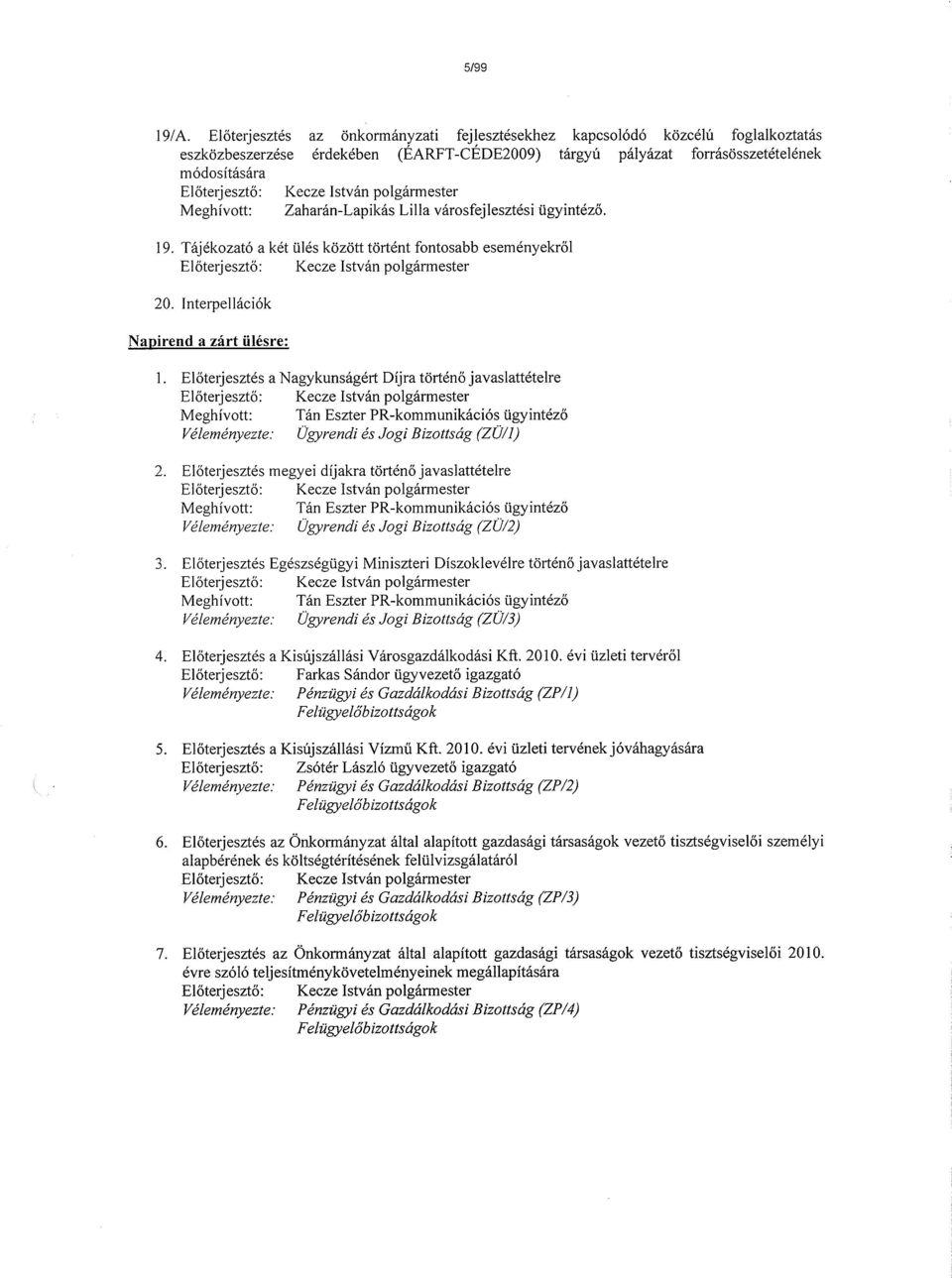 5/99

19/A. Előterjesztés az önkormányzati fejlesztésekhez kapcsolódó közcélú foglalkoztatás eszközbeszerzése érdekében (ÉARFT-CÉDE2009) tárgyú pályázat forrásösszetételének módosítására
Előterjesztő: Kecze István polgármester
Meghívott: Zaharán-Lapikás Lilla városfejlesztési ügyintéző.

19. Tájékozató a két ülés között történt fontosabb eseményekről
Előterjesztő: Kecze István polgármester

20. Interpellációk

Napirend a zárt ülésre:

1. Előterjesztés a Nagykunságért Díjra történő javaslattételre
Előterjesztő: Kecze István polgármester
Meghívott: Tán Eszter PR-kommunikációs ügyintéző
Véleményezte: Ügyrendi és Jogi Bizottság (ZÜ/1)

2. Előterjesztés megyei díjakra történő javaslattételre
Előterjesztő: Kecze István polgármester
Meghívott: Tán Eszter PR-kommunikációs ügyintéző
Véleményezte: Ügyrendi és Jogi Bizottság (ZÜ/2)

3. Előterjesztés Egészségügyi Miniszteri Díszoklevélre történő javaslattételre
Előterjesztő: Kecze István polgármester
Meghívott: Tán Eszter PR-kommunikációs ügyintéző
Véleményezte: Ügyrendi és Jogi Bizottság (ZÜ/3)

4. Előterjesztés a Kisújszállási Városgazdálkodási Kft. 2010. évi üzleti tervéről
Előterjesztő: Farkas Sándor ügyvezető igazgató
Véleményezte: Pénzügyi és Gazdálkodási Bizottság (ZP/1)
Felügyelőbizottságok

5. Előterjesztés a Kisújszállási Vízmű Kft. 2010. évi üzleti tervének jóváhagyására
Előterjesztő: Zsótér László ügyvezető igazgató
Véleményezte: Pénzügyi és Gazdálkodási Bizottság (ZP/2)
Felügyelőbizottságok

6. Előterjesztés az Önkormányzat által alapított gazdasági társaságok vezető tisztségviselői személyi alapbérének és költségtérítésének felülvizsgálatáról
Előterjesztő: Kecze István polgármester
Véleményezte: Pénzügyi és Gazdálkodási Bizottság (ZP/3)
Felügyelőbizottságok

7. Előterjesztés az Önkormányzat által alapított gazdasági társaságok vezető tisztségviselői 2010. évre szóló teljesítménykövetelményeinek megállapítására
Előterjesztő: Kecze István polgármester
Véleményezte: Pénzügyi és Gazdálkodási Bizottság (ZP/4)
Felügyelőbizottságok